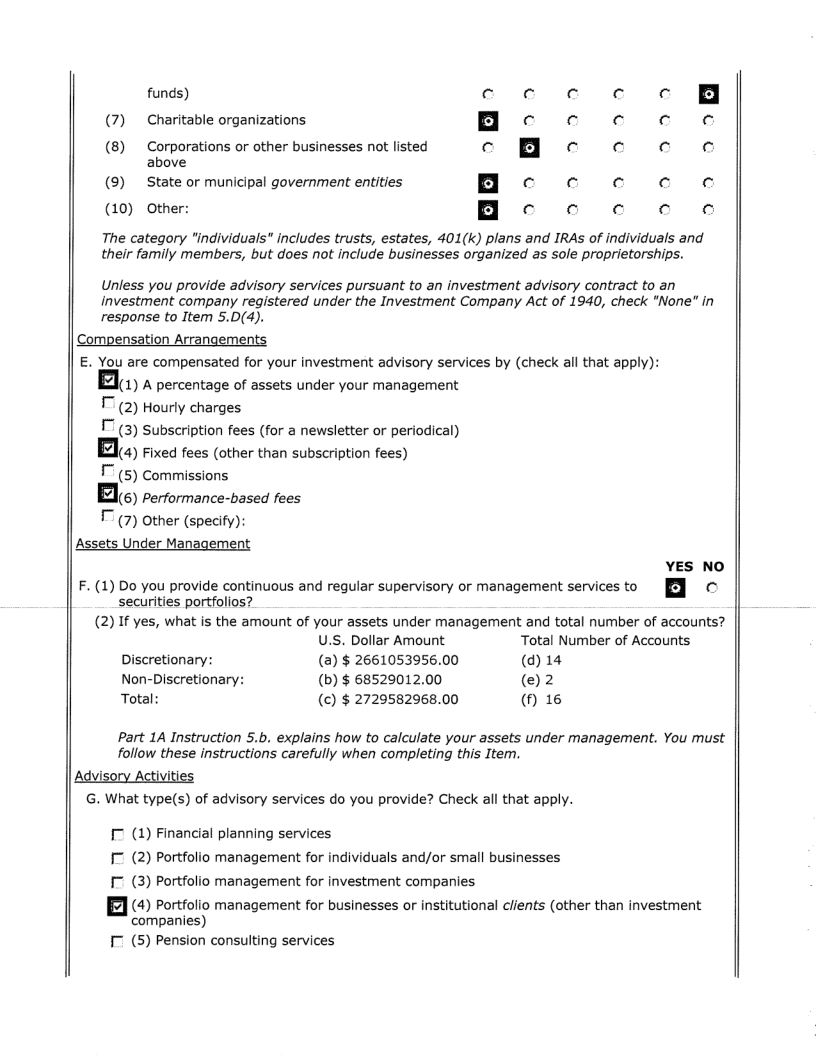 funds)

(7) Charitable organizations

(8) Corporations or other businesses not listed above

(9) State or municipal government entities

(10) Other:

The category "individuals" includes trusts, estates, 401(k) plans and IRAs of individuals and their family members, but does not include businesses organized as sole proprietorships.

Unless you provide advisory services pursuant to an investment advisory contract to an investment company registered under the Investment Company Act of 1940, check "None" in response to Item 5.D(4).

Compensation Arrangements

E. You are compensated for your investment advisory services by (check all that apply):

(1) A percentage of assets under your management

(2) Hourly charges

(3) Subscription fees (for a newsletter or periodical)

(4) Fixed fees (other than subscription fees)

(5) Commissions

(6) Performance-based fees

(7) Other (specify):

Assets Under Management

YES NO

F. (1) Do you provide continuous and regular supervisory or management services to securities portfolios?

(2) If yes, what is the amount of your assets under management and total number of accounts?

| | U.S. Dollar Amount | Total Number of Accounts |
|---|---|---|
| Discretionary: | (a) $ 2661053956.00 | (d) 14 |
| Non-Discretionary: | (b) $ 68529012.00 | (e) 2 |
| Total: | (c) $ 2729582968.00 | (f) 16 |

Part 1A Instruction 5.b. explains how to calculate your assets under management. You must follow these instructions carefully when completing this Item.

Advisory Activities

G. What type(s) of advisory services do you provide? Check all that apply.

(1) Financial planning services

(2) Portfolio management for individuals and/or small businesses

(3) Portfolio management for investment companies

(4) Portfolio management for businesses or institutional clients (other than investment companies)

(5) Pension consulting services